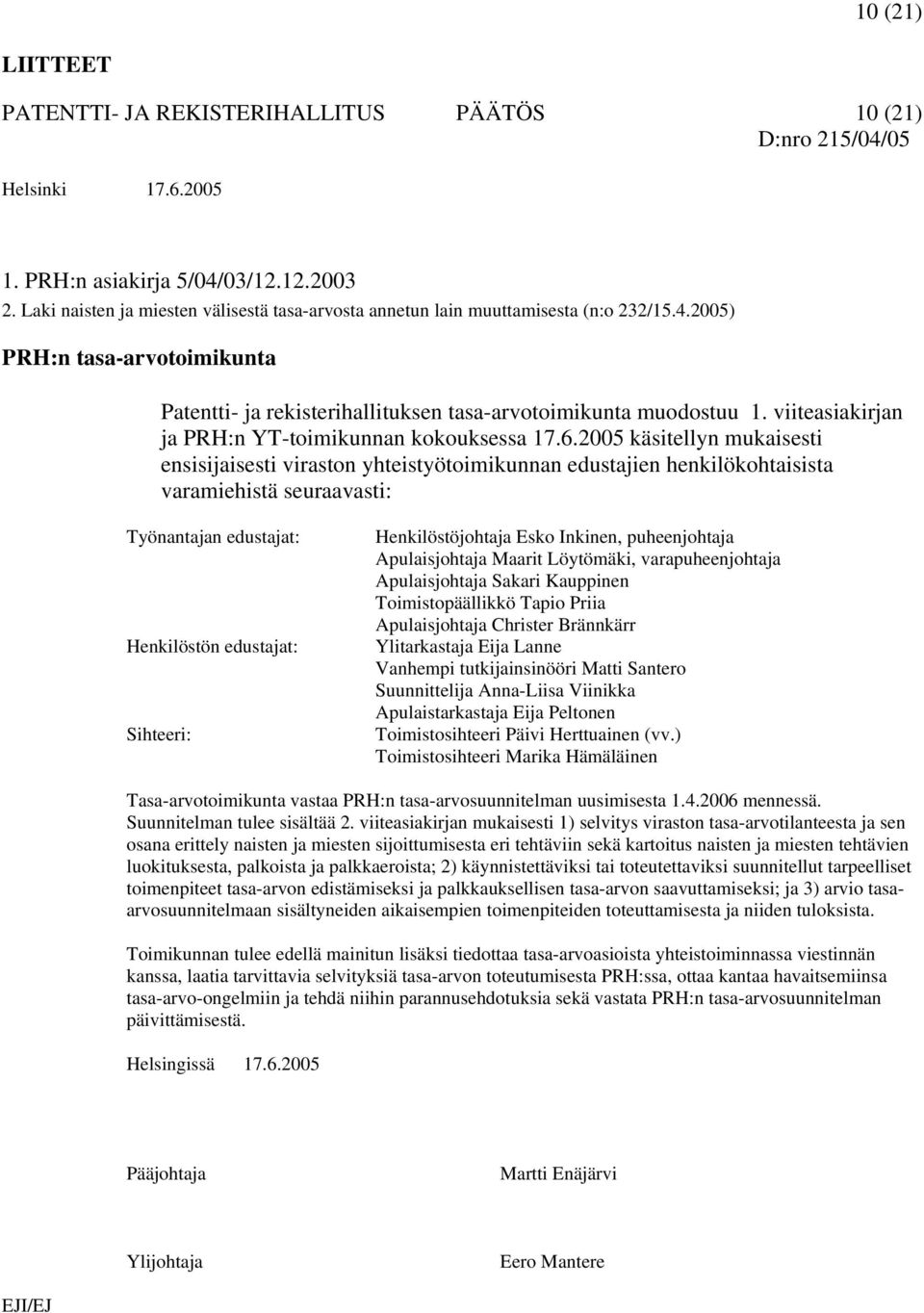 10 (21)

LIITTEET

PATENTTI- JA REKISTERIHALLITUS PÄÄTÖS 10 (21)
D:nro 215/04/05

Helsinki 17.6.2005

1. PRH:n asiakirja 5/04/03/12.12.2003
2. Laki naisten ja miesten välisestä tasa-arvosta annetun lain muuttamisesta (n:o 232/15.4.2005)

PRH:n tasa-arvotoimikunta

Patentti- ja rekisterihallituksen tasa-arvotoimikunta muodostuu 1. viiteasiakirjan ja PRH:n YT-toimikunnan kokouksessa 17.6.2005 käsitellyn mukaisesti ensisijaisesti viraston yhteistyötoimikunnan edustajien henkilökohtaisista varamiehistä seuraavasti:

Työnantajan edustajat:
Henkilöstöjohtaja Esko Inkinen, puheenjohtaja
Apulaisjohtaja Maarit Löytömäki, varapuheenjohtaja
Apulaisjohtaja Sakari Kauppinen
Toimistopäällikkö Tapio Priia
Apulaisjohtaja Christer Brännkärr

Henkilöstön edustajat:
Ylitarkastaja Eija Lanne
Vanhempi tutkijainsinööri Matti Santero
Suunnittelija Anna-Liisa Viinikka
Apulaistarkastaja Eija Peltonen

Sihteeri:
Toimistosihteeri Päivi Herttuainen (vv.)
Toimistosihteeri Marika Hämäläinen

Tasa-arvotoimikunta vastaa PRH:n tasa-arvosuunnitelman uusimisesta 1.4.2006 mennessä. Suunnitelman tulee sisältää 2. viiteasiakirjan mukaisesti 1) selvitys viraston tasa-arvotilanteesta ja sen osana erittely naisten ja miesten sijoittumisesta eri tehtäviin sekä kartoitus naisten ja miesten tehtävien luokituksesta, palkoista ja palkkaeroista; 2) käynnistettäviksi tai toteutettaviksi suunnitellut tarpeelliset toimenpiteet tasa-arvon edistämiseksi ja palkkauksellisen tasa-arvon saavuttamiseksi; ja 3) arvio tasa-arvosuunnitelmaan sisältyneiden aikaisempien toimenpiteiden toteuttamisesta ja niiden tuloksista.

Toimikunnan tulee edellä mainitun lisäksi tiedottaa tasa-arvoasioista yhteistoiminnassa viestinnän kanssa, laatia tarvittavia selvityksiä tasa-arvon toteutumisesta PRH:ssa, ottaa kantaa havaitsemiinsa tasa-arvo-ongelmiin ja tehdä niihin parannusehdotuksia sekä vastata PRH:n tasa-arvosuunnitelman päivittämisestä.

Helsingissä 17.6.2005

Pääjohtaja Martti Enäjärvi

Ylijohtaja Eero Mantere

EJI/EJ